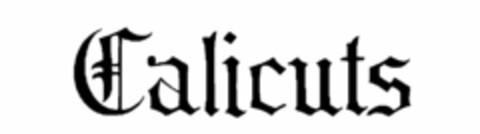 Calicuts